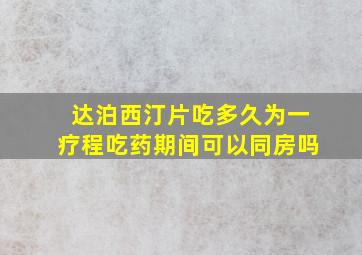 达泊西汀片吃多久为一疗程吃药期间可以同房吗